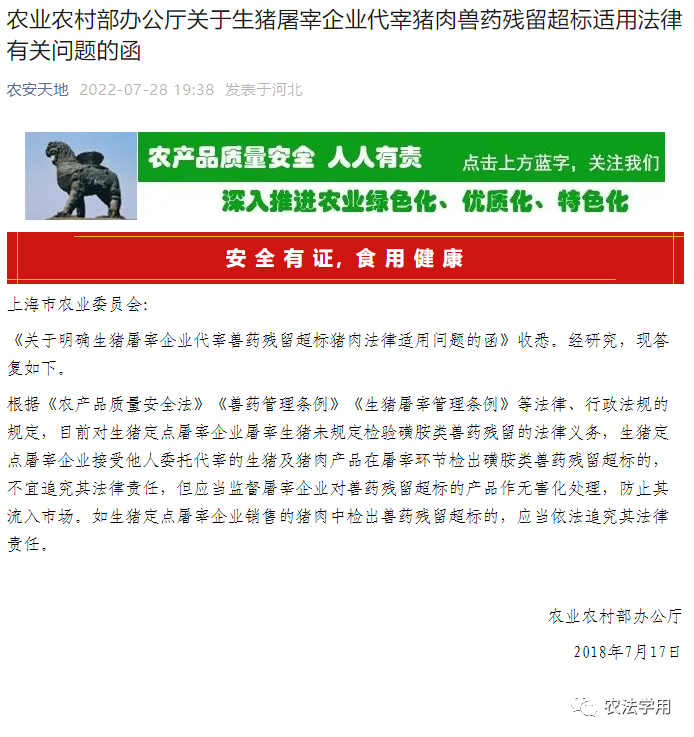 农业农村部办公厅关于生猪屠宰企业代宰猪肉兽药残留超标适用法律有关问题的函

农安天地 2022-07-28 19:38 发表于河北

农产品质量安全 人人有责

点击上方蓝字，关注我们

深入推进农业绿色化、优质化、特色化

安全有证，食用健康

上海市农业委员会：

《关于明确生猪屠宰企业代宰兽药残留超标猪肉法律适用问题的函》收悉。经研究，现答复如下。

根据《农产品质量安全法》《兽药管理条例》《生猪屠宰管理条例》等法律、行政法规的规定，目前对生猪定点屠宰企业屠宰生猪未规定检验磺胺类兽药残留的法律义务，生猪定点屠宰企业接受他人委托代宰的生猪及猪肉产品在屠宰环节检出磺胺类兽药残留超标的，不宜追究其法律责任，但应当监督屠宰企业对兽药残留超标的产品作无害化处理，防止其流入市场。如生猪定点屠宰企业销售的猪肉中检出兽药残留超标的，应当依法追究其法律责任。

农业农村部办公厅

2018年7月17日

农法学用